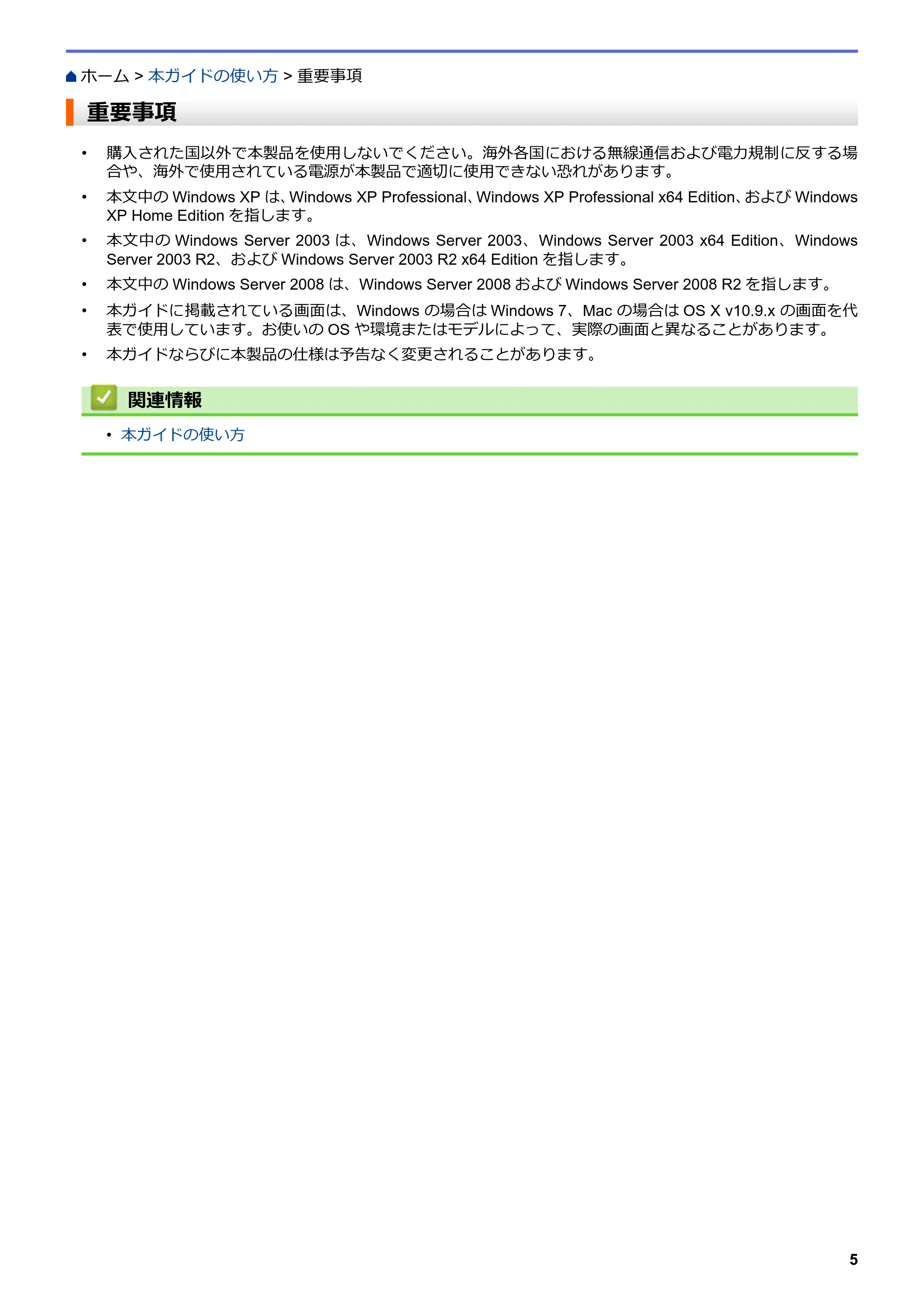 ホーム > 本ガイドの使い方 > 重要事項

重要事項

• 購入された国以外で本製品を使用しないでください。海外各国における無線通信および電力規制に反する場合や、海外で使用されている電源が本製品で適切に使用できない恐れがあります。
• 本文中の Windows XP は、Windows XP Professional、Windows XP Professional x64 Edition、および Windows XP Home Edition を指します。
• 本文中の Windows Server 2003 は、Windows Server 2003、Windows Server 2003 x64 Edition、Windows Server 2003 R2、および Windows Server 2003 R2 x64 Edition を指します。
• 本文中の Windows Server 2008 は、Windows Server 2008 および Windows Server 2008 R2 を指します。
• 本ガイドに掲載されている画面は、Windows の場合は Windows 7、Mac の場合は OS X v10.9.x の画面を代表で使用しています。お使いの OS や環境またはモデルによって、実際の画面と異なることがあります。
• 本ガイドならびに本製品の仕様は予告なく変更されることがあります。

関連情報

• 本ガイドの使い方

5